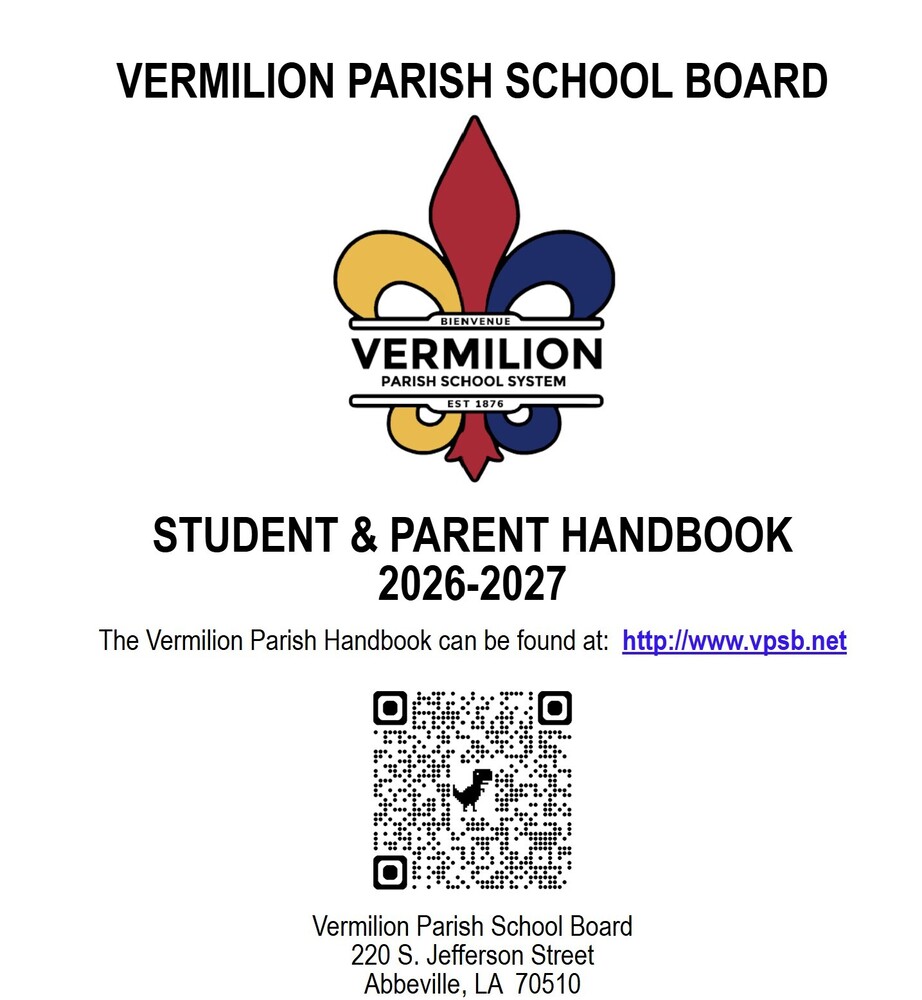 VERMILION PARISH SCHOOL BOARD

BIENVENUE
VERMILION
PARISH SCHOOL SYSTEM
EST 1876

STUDENT & PARENT HANDBOOK
2026-2027

The Vermilion Parish Handbook can be found at: http://www.vpsb.net

Vermilion Parish School Board
220 S. Jefferson Street
Abbeville, LA 70510